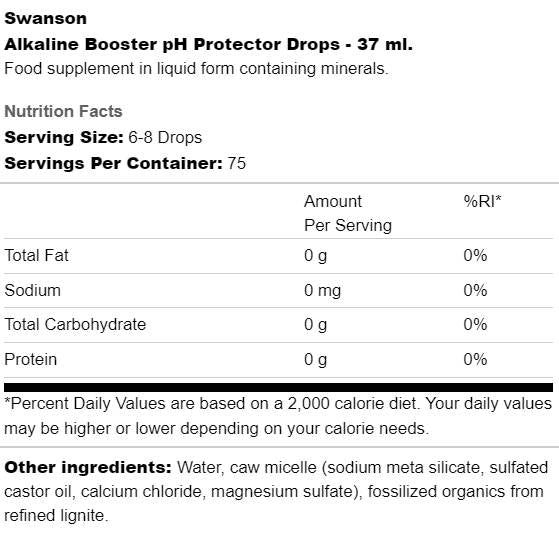 Swanson
Alkaline Booster pH Protector Drops - 37 ml.
Food supplement in liquid form containing minerals.

Nutrition Facts
Serving Size: 6-8 Drops
Servings Per Container: 75

| | Amount Per Serving | %RI* |
|---|---|---|
| Total Fat | 0 g | 0% |
| Sodium | 0 mg | 0% |
| Total Carbohydrate | 0 g | 0% |
| Protein | 0 g | 0% |

*Percent Daily Values are based on a 2,000 calorie diet. Your daily values may be higher or lower depending on your calorie needs.

Other ingredients: Water, caw micelle (sodium meta silicate, sulfated castor oil, calcium chloride, magnesium sulfate), fossilized organics from refined lignite.